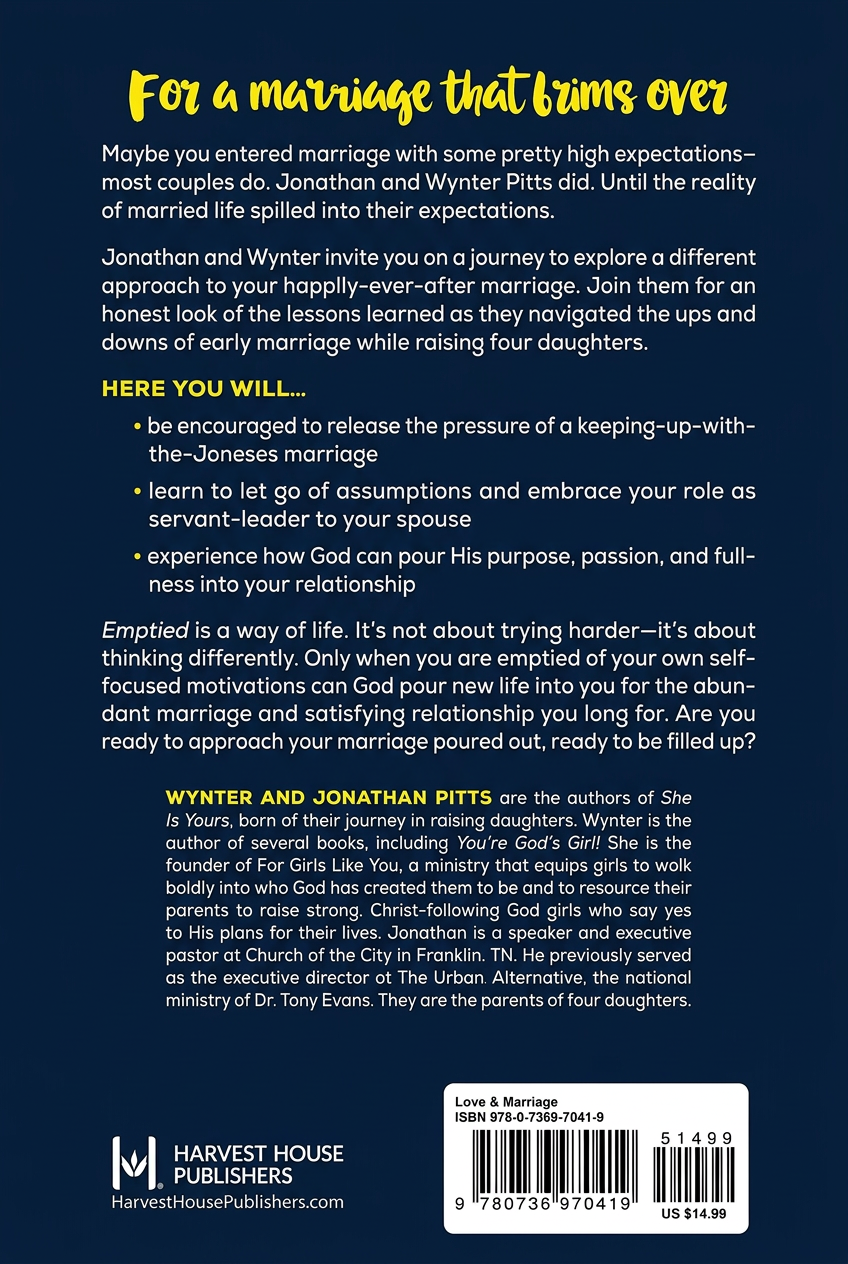 For a marriage that brims over

Maybe you entered marriage with some pretty high expectations–most couples do. Jonathan and Wynter Pitts did. Until the reality of married life spilled into their expectations.

Jonathan and Wynter invite you on a journey to explore a different approach to your happlly-ever-after marriage. Join them for an honest look of the lessons learned as they navigated the ups and downs of early marriage while raising four daughters.

HERE YOU WILL...

• be encouraged to release the pressure of a keeping-up-with-the-Joneses marriage

• learn to let go of assumptions and embrace your role as servant-leader to your spouse

• experience how God can pour His purpose, passion, and fullness into your relationship

Emptied is a way of life. It's not about trying harder—it's about thinking differently. Only when you are emptied of your own self-focused motivations can God pour new life into you for the abundant marriage and satisfying relationship you long for. Are you ready to approach your marriage poured out, ready to be filled up?

WYNTER AND JONATHAN PITTS are the authors of She Is Yours, born of their journey in raising daughters. Wynter is the author of several books, including You're God's Girl! She is the founder of For Girls Like You, a ministry that equips girls to wolk boldly into who God has created them to be and to resource their parents to raise strong. Christ-following God girls who say yes to His plans for their lives. Jonathan is a speaker and executive pastor at Church of the City in Franklin. TN. He previously served as the executive director ot The Urban. Alternative, the national ministry of Dr. Tony Evans. They are the parents of four daughters.

HARVEST HOUSE PUBLISHERS
HarvestHousePublishers.com

Love & Marriage
ISBN 978-0-7369-7041-9
9 780736 970419
51499
US $14.99